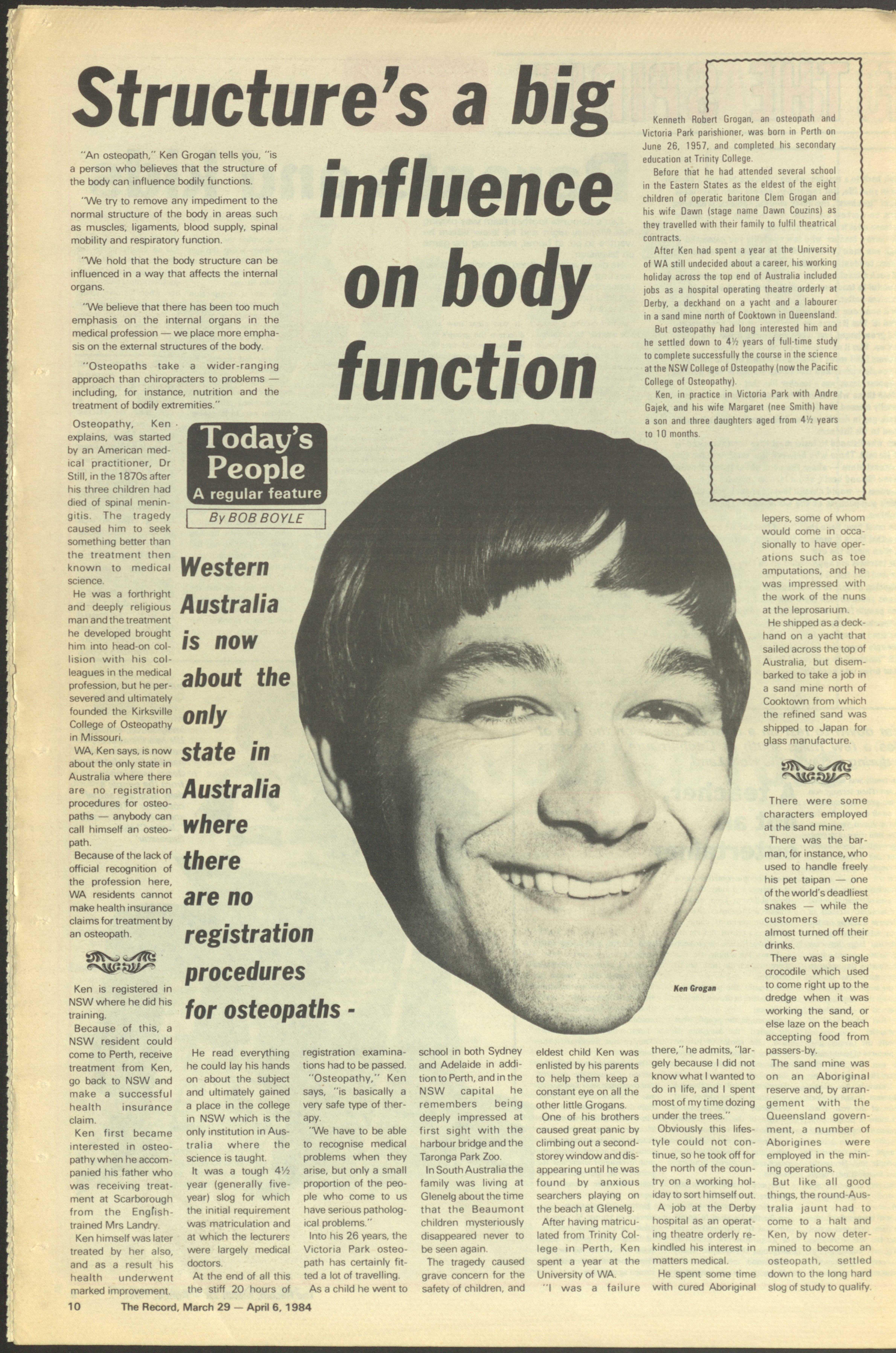 Structure's a big influence on body function

"An osteopath," Ken Grogan tells you, "is a person who believes that the structure of the body can influence bodily functions.

"We try to remove any impediment to the normal structure of the body in areas such as muscles, ligaments, blood supply, spinal mobility and respiratory function.

"We hold that the body structure can be influenced in a way that affects the internal organs.

"We believe that there has been too much emphasis on the internal organs in the medical profession — we place more emphasis on the external structures of the body.

"Osteopaths take a wider-ranging approach than chiropracters to problems — including, for instance, nutrition and the treatment of bodily extremities."

Kenneth Robert Grogan, an osteopath and Victoria Park parishioner, was born in Perth on June 26, 1957, and completed his secondary education at Trinity College.

Before that he had attended several school in the Eastern States as the eldest of the eight children of operatic baritone Clem Grogan and his wife Dawn (stage name Dawn Couzins) as they travelled with their family to fulfil theatrical contracts.

After Ken had spent a year at the University of WA still undecided about a career, his working holiday across the top end of Australia included jobs as a hospital operating theatre orderly at Derby, a deckhand on a yacht and a labourer in a sand mine north of Cooktown in Queensland.

But osteopathy had long interested him and he settled down to 4½ years of full-time study to complete successfully the course in the science at the NSW College of Osteopathy (now the Pacific College of Osteopathy).

Ken, in practice in Victoria Park with Andre Gajek, and his wife Margaret (nee Smith) have a son and three daughters aged from 4½ years to 10 months.

Today's People
A regular feature
By BOB BOYLE

Western Australia is now about the only state in Australia where there are no registration procedures for osteopaths -

Ken Grogan

Osteopathy, Ken explains, was started by an American medical practitioner, Dr Still, in the 1870s after his three children had died of spinal meningitis. The tragedy caused him to seek something better than the treatment then known to medical science.

He was a forthright and deeply religious man and the treatment he developed brought him into head-on collision with his colleagues in the medical profession, but he persevered and ultimately founded the Kirksville College of Osteopathy in Missouri.

WA, Ken says, is now about the only state in Australia where there are no registration procedures for osteopaths — anybody can call himself an osteopath.

Because of the lack of official recognition of the profession here, WA residents cannot make health insurance claims for treatment by an osteopath.

Ken is registered in NSW where he did his training.

Because of this, a NSW resident could come to Perth, receive treatment from Ken, go back to NSW and make a successful health insurance claim.

Ken first became interested in osteopathy when he accompanied his father who was receiving treatment at Scarborough from the English-trained Mrs Landry.

Ken himself was later treated by her also, and as a result his health underwent marked improvement.

He read everything he could lay his hands on about the subject and ultimately gained a place in the college in NSW which is the only institution in Australia where the science is taught.

It was a tough 4½ year (generally five-year) slog for which the initial requirement was matriculation and at which the lecturers were largely medical doctors.

At the end of all this the stiff 20 hours of registration examinations had to be passed.

"Osteopathy," Ken says, "is basically a very safe type of therapy.

"We have to be able to recognise medical problems when they arise, but only a small proportion of the people who come to us have serious pathological problems."

Into his 26 years, the Victoria Park osteopath has certainly fitted a lot of travelling.

As a child he went to school in both Sydney and Adelaide in addition to Perth, and in the NSW capital he remembers being deeply impressed at first sight with the harbour bridge and the Taronga Park Zoo.

In South Australia the family was living at Glenelg about the time that the Beaumont children mysteriously disappeared never to be seen again.

The tragedy caused grave concern for the safety of children, and eldest child Ken was enlisted by his parents to help them keep a constant eye on all the other little Grogans.

One of his brothers caused great panic by climbing out a second-storey window and disappearing until he was found by anxious searchers playing on the beach at Glenelg.

After having matriculated from Trinity College in Perth, Ken spent a year at the University of WA.

"I was a failure there," he admits, "largely because I did not know what I wanted to do in life, and I spent most of my time dozing under the trees."

Obviously this lifestyle could not continue, so he took off for the north of the country on a working holiday to sort himself out.

A job at the Derby hospital as an operating theatre orderly rekindled his interest in matters medical.

He spent some time with cured Aboriginal lepers, some of whom would come in occasionally to have operations such as toe amputations, and he was impressed with the work of the nuns at the leprosarium.

He shipped as a deckhand on a yacht that sailed across the top of Australia, but disembarked to take a job in a sand mine north of Cooktown from which the refined sand was shipped to Japan for glass manufacture.

There were some characters employed at the sand mine.

There was the barman, for instance, who used to handle freely his pet taipan — one of the world's deadliest snakes — while the customers were almost turned off their drinks.

There was a single crocodile which used to come right up to the dredge when it was working the sand, or else laze on the beach accepting food from passers-by.

The sand mine was on an Aboriginal reserve and, by arrangement with the Queensland government, a number of Aborigines were employed in the mining operations.

But like all good things, the round-Australia jaunt had to come to a halt and Ken, by now determined to become an osteopath, settled down to the long hard slog of study to qualify.

10 The Record, March 29 — April 6, 1984